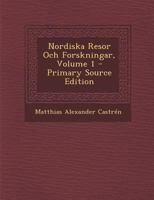 Nordiska Resor Och Forskningar, Volume 1 - Primary Source Edition

Matthias Alexander Castrén